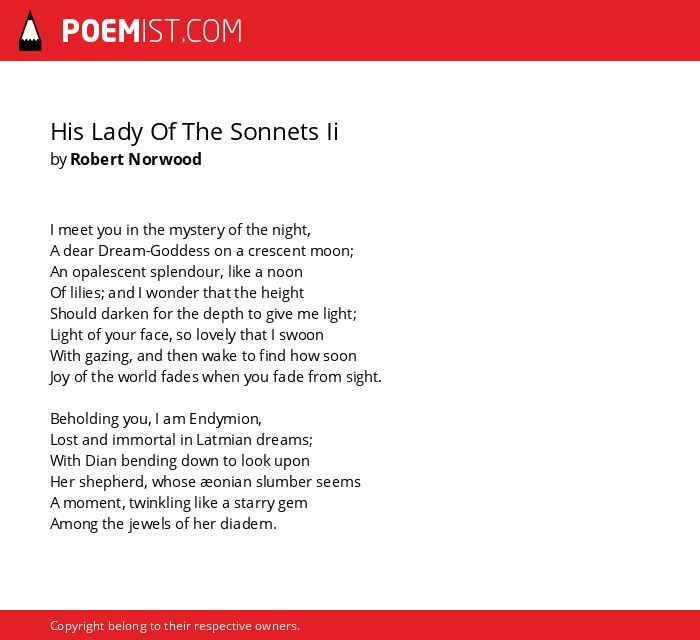 POEMIST.COM

His Lady Of The Sonnets Ii
by Robert Norwood

I meet you in the mystery of the night,
A dear Dream-Goddess on a crescent moon;
An opalescent splendour, like a noon
Of lilies; and I wonder that the height
Should darken for the depth to give me light;
Light of your face, so lovely that I swoon
With gazing, and then wake to find how soon
Joy of the world fades when you fade from sight.

Beholding you, I am Endymion,
Lost and immortal in Latmian dreams;
With Dian bending down to look upon
Her shepherd, whose æonian slumber seems
A moment, twinkling like a starry gem
Among the jewels of her diadem.

Copyright belong to their respective owners.